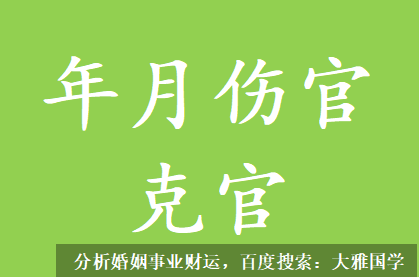 年月伤官
克官

分析婚姻事业财运，百度搜索：大雅国学